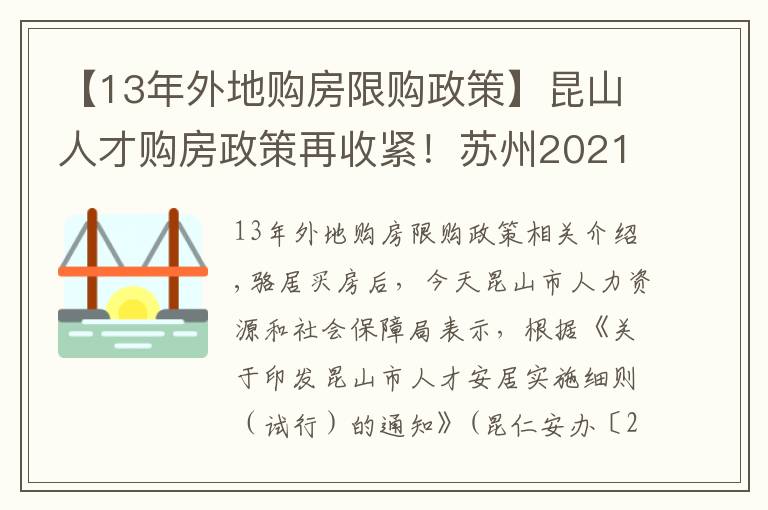 【13年外地购房限购政策】昆山人才购房政策再收紧！苏州2021

13年外地购房限购政策相关介绍，骆居买房后，今天昆山市人力资源和社会保障局表示，根据《关于印发昆山市人才安居实施细则（试行）的通知》（昆仁安办〔2